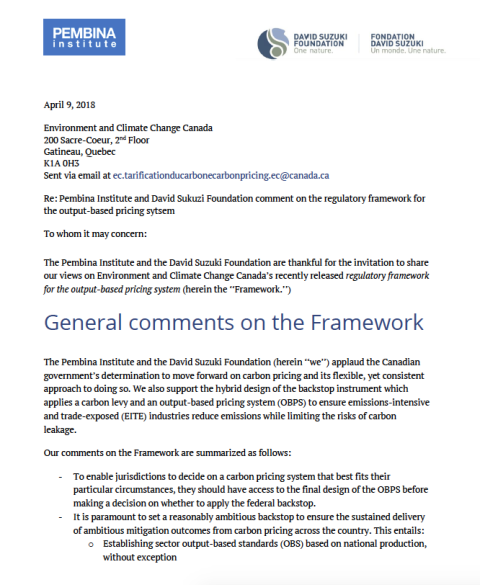 PEMBINA institute

DAVID SUZUKI FOUNDATION One nature.

FONDATION DAVID SUZUKI Un monde. Une nature.

April 9, 2018

Environment and Climate Change Canada
200 Sacre-Coeur, 2$^{nd}$ Floor
Gatineau, Quebec
K1A 0H3
Sent via email at ec.tarificationducarbonecarbonpricing.ec@canada.ca

Re: Pembina Institute and David Sukuzi Foundation comment on the regulatory framework for the output-based pricing sytsem

To whom it may concern:

The Pembina Institute and the David Suzuki Foundation are thankful for the invitation to share our views on Environment and Climate Change Canada's recently released regulatory framework for the output-based pricing system (herein the "Framework.")

General comments on the Framework

The Pembina Institute and the David Suzuki Foundation (herein "we") applaud the Canadian government's determination to move forward on carbon pricing and its flexible, yet consistent approach to doing so. We also support the hybrid design of the backstop instrument which applies a carbon levy and an output-based pricing system (OBPS) to ensure emissions-intensive and trade-exposed (EITE) industries reduce emissions while limiting the risks of carbon leakage.

Our comments on the Framework are summarized as follows:

- To enable jurisdictions to decide on a carbon pricing system that best fits their particular circumstances, they should have access to the final design of the OBPS before making a decision on whether to apply the federal backstop.
- It is paramount to set a reasonably ambitious backstop to ensure the sustained delivery of ambitious mitigation outcomes from carbon pricing across the country. This entails:
  o Establishing sector output-based standards (OBS) based on national production, without exception